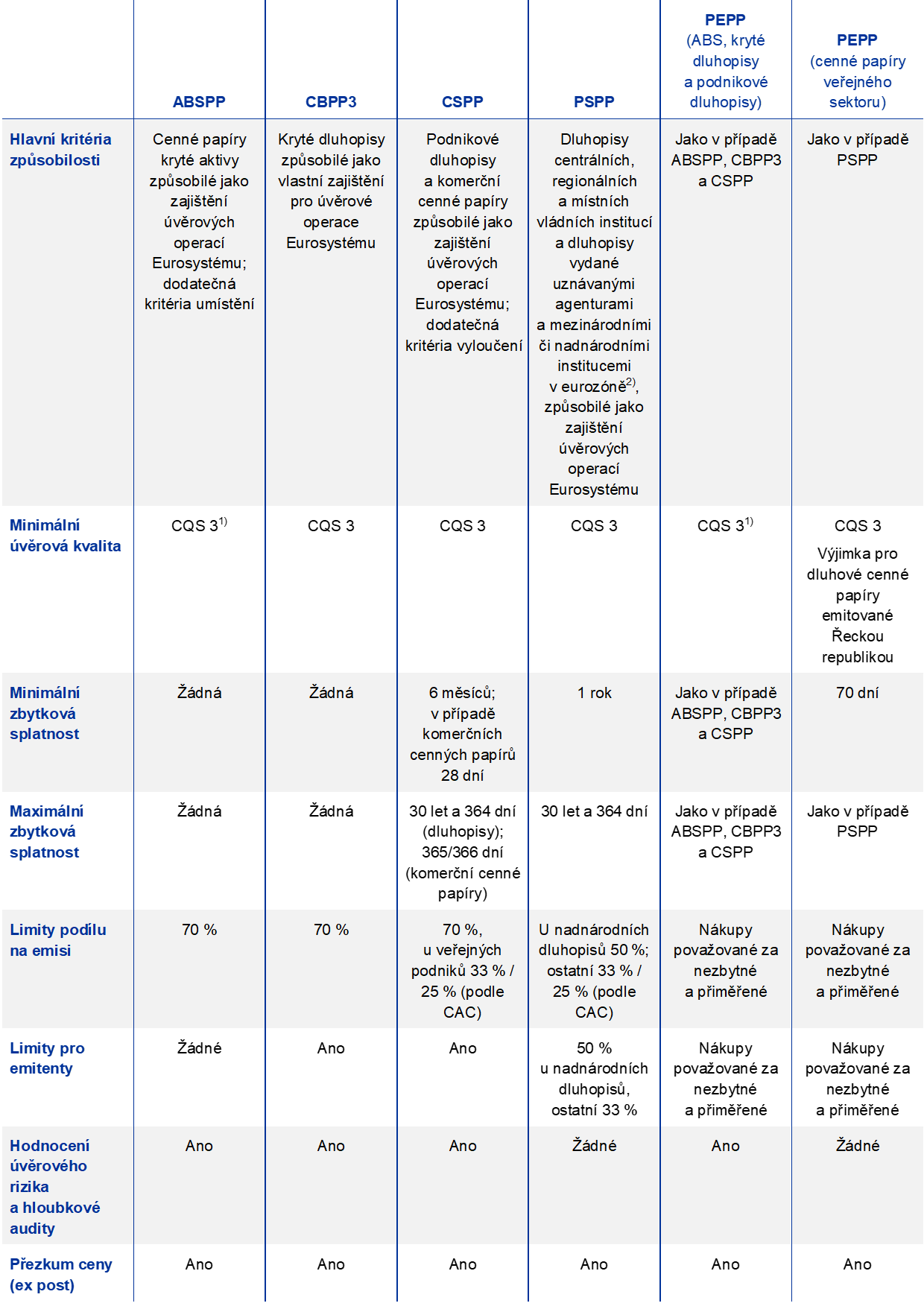 | | ABSPP | CBPP3 | CSPP | PSPP | PEPP (ABS, kryté dluhopisy a podnikové dluhopisy) | PEPP (cenné papíry veřejného sektoru) |
|---|---|---|---|---|---|---|
| Hlavní kritéria způsobilosti | Cenné papíry kryté aktivy způsobilé jako zajištění úvěrových operací Eurosystému; dodatečná kritéria umístění | Kryté dluhopisy způsobilé jako vlastní zajištění pro úvěrové operace Eurosystému | Podnikové dluhopisy a komerční cenné papíry způsobilé jako zajištění úvěrových operací Eurosystému; dodatečná kritéria vyloučení | Dluhopisy centrálních, regionálních a místních vládních institucí a dluhopisy vydané uznávanými agenturami a mezinárodními či nadnárodními institucemi v eurozóně$^{2)}$, způsobilé jako zajištění úvěrových operací Eurosystému | Jako v případě ABSPP, CBPP3 a CSPP | Jako v případě PSPP |
| Minimální úvěrová kvalita | CQS 3$^{1)}$ | CQS 3 | CQS 3 | CQS 3 | CQS 3$^{1)}$ | CQS 3 Výjimka pro dluhové cenné papíry emitované Řeckou republikou |
| Minimální zbytková splatnost | Žádná | Žádná | 6 měsíců; v případě komerčních cenných papírů 28 dní | 1 rok | Jako v případě ABSPP, CBPP3 a CSPP | 70 dní |
| Maximální zbytková splatnost | Žádná | Žádná | 30 let a 364 dní (dluhopisy); 365/366 dní (komerční cenné papíry) | 30 let a 364 dní | Jako v případě ABSPP, CBPP3 a CSPP | Jako v případě PSPP |
| Limity podílu na emisi | 70 % | 70 % | 70 %, u veřejných podniků 33 % / 25 % (podle CAC) | U nadnárodních dluhopisů 50 %; ostatní 33 % / 25 % (podle CAC) | Nákupy považované za nezbytné a přiměřené | Nákupy považované za nezbytné a přiměřené |
| Limity pro emitenty | Žádné | Ano | Ano | 50 % u nadnárodních dluhopisů, ostatní 33 % | Nákupy považované za nezbytné a přiměřené | Nákupy považované za nezbytné a přiměřené |
| Hodnocení úvěrového rizika a hloubkové audity | Ano | Ano | Ano | Žádné | Ano | Žádné |
| Přezkum ceny (ex post) | Ano | Ano | Ano | Ano | Ano | Ano |